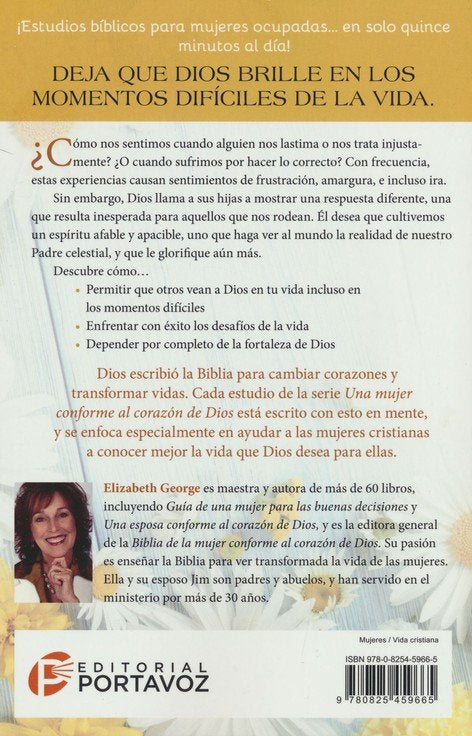 ¡Estudios bíblicos para mujeres ocupadas... en solo quince minutos al día!

DEJA QUE DIOS BRILLE EN LOS MOMENTOS DIFÍCILES DE LA VIDA.

¿Cómo nos sentimos cuando alguien nos lastima o nos trata injustamente? ¿O cuando sufrimos por hacer lo correcto? Con frecuencia, estas experiencias causan sentimientos de frustración, amargura, e incluso ira.

Sin embargo, Dios llama a sus hijas a mostrar una respuesta diferente, una que resulta inesperada para aquellos que nos rodean. Él desea que cultivemos un espíritu afable y apacible, uno que haga ver al mundo la realidad de nuestro Padre celestial, y que le glorifique aún más.

Descubre cómo…

• Permitir que otros vean a Dios en tu vida incluso en los momentos difíciles
• Enfrentar con éxito los desafíos de la vida
• Depender por completo de la fortaleza de Dios

Dios escribió la Biblia para cambiar corazones y transformar vidas. Cada estudio de la serie Una mujer conforme al corazón de Dios está escrito con esto en mente, y se enfoca especialmente en ayudar a las mujeres cristianas a conocer mejor la vida que Dios desea para ellas.

Elizabeth George es maestra y autora de más de 60 libros, incluyendo Guía de una mujer para las buenas decisiones y Una esposa conforme al corazón de Dios, y es la editora general de la Biblia de la mujer conforme al corazón de Dios. Su pasión es enseñar la Biblia para ver transformada la vida de las mujeres. Ella y su esposo Jim son padres y abuelos, y han servido en el ministerio por más de 30 años.

EDITORIAL
PORTAVOZ

Mujeres / Vida cristiana

ISBN 978-0-8254-5966-5

9 780825 459665